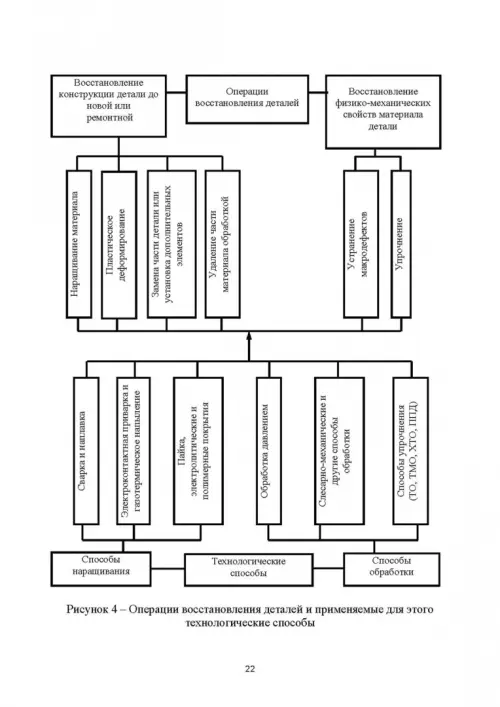 Восстановление конструкции детали до новой или ремонтной

Операции восстановления деталей

Восстановление физико-механических свойств материала детали

Наращивание материала

Пластическое деформирование

Замена части детали или установка дополнительных элементов

Удаление части материала обработкой

Устранение макродефектов

Упрочнение

Сварка и наплавка

Электроконтактная приварка и газотермическое напыление

Пайка, электролитические и полимерные покрытия

Обработка давлением

Слесарно-механические и другие способы обработки

Способы упрочнения (ТО, ТМО, ХТО, ППД)

Способы наращивания

Технологические способы

Способы обработки

Рисунок 4 – Операции восстановления деталей и применяемые для этого технологические способы

22